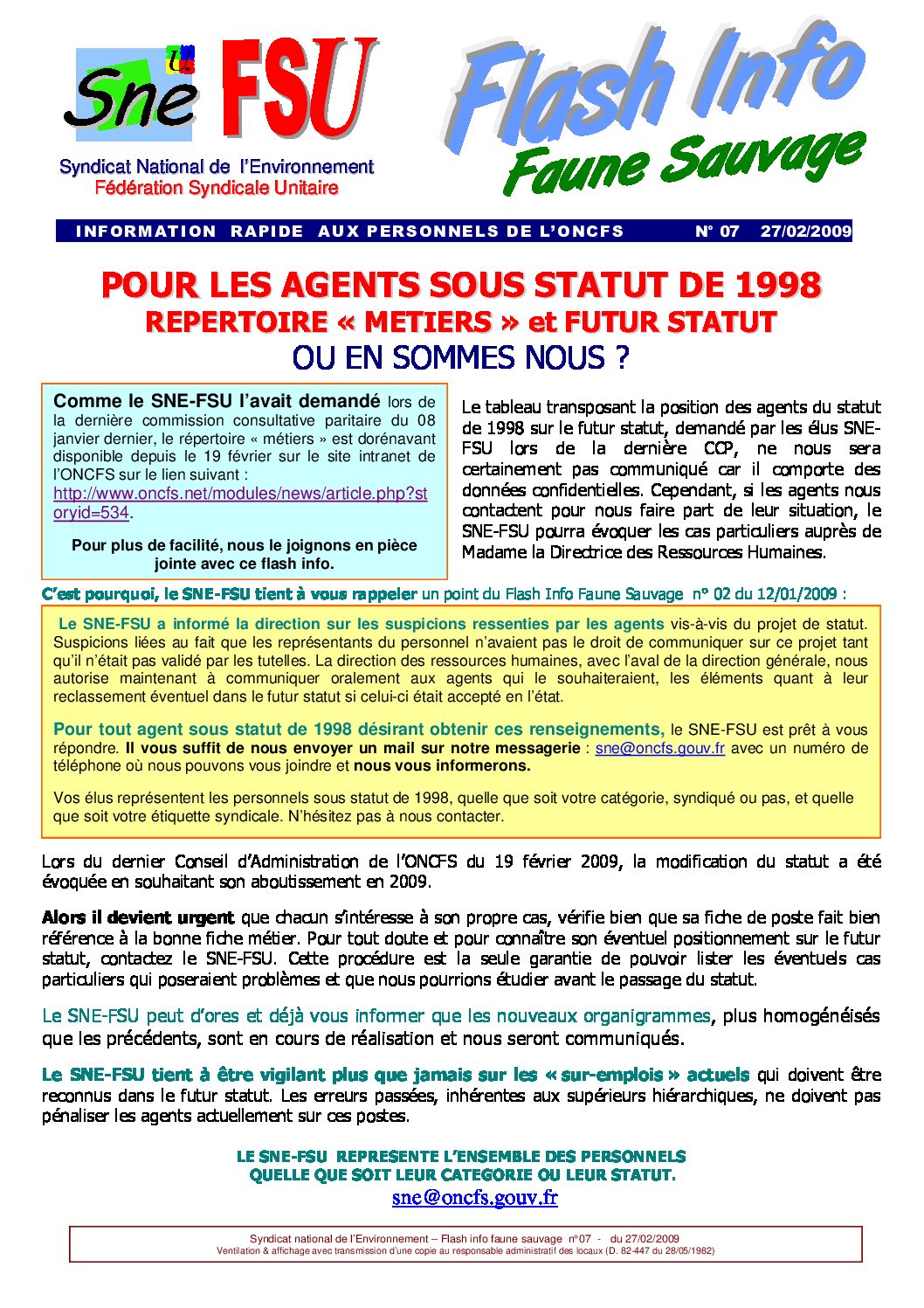 Sne FSU

Syndicat National de l'Environnement
Fédération Syndicale Unitaire

Flash Info
Faune Sauvage

INFORMATION RAPIDE AUX PERSONNELS DE L'ONCFS N° 07 27/02/2009

POUR LES AGENTS SOUS STATUT DE 1998
REPERTOIRE « METIERS » et FUTUR STATUT
OU EN SOMMES NOUS ?

Comme le SNE-FSU l'avait demandé lors de la dernière commission consultative paritaire du 08 janvier dernier, le répertoire « métiers » est dorénavant disponible depuis le 19 février sur le site intranet de l'ONCFS sur le lien suivant : http://www.oncfs.net/modules/news/article.php?storyid=534.

Pour plus de facilité, nous le joignons en pièce jointe avec ce flash info.

Le tableau transposant la position des agents du statut de 1998 sur le futur statut, demandé par les élus SNE-FSU lors de la dernière CCP, ne nous sera certainement pas communiqué car il comporte des données confidentielles. Cependant, si les agents nous contactent pour nous faire part de leur situation, le SNE-FSU pourra évoquer les cas particuliers auprès de Madame la Directrice des Ressources Humaines.

C'est pourquoi, le SNE-FSU tient à vous rappeler un point du Flash Info Faune Sauvage n° 02 du 12/01/2009 :

Le SNE-FSU a informé la direction sur les suspicions ressenties par les agents vis-à-vis du projet de statut. Suspicions liées au fait que les représentants du personnel n'avaient pas le droit de communiquer sur ce projet tant qu'il n'était pas validé par les tutelles. La direction des ressources humaines, avec l'aval de la direction générale, nous autorise maintenant à communiquer oralement aux agents qui le souhaiteraient, les éléments quant à leur reclassement éventuel dans le futur statut si celui-ci était accepté en l'état.

Pour tout agent sous statut de 1998 désirant obtenir ces renseignements, le SNE-FSU est prêt à vous répondre. Il vous suffit de nous envoyer un mail sur notre messagerie : sne@oncfs.gouv.fr avec un numéro de téléphone où nous pouvons vous joindre et nous vous informerons.

Vos élus représentent les personnels sous statut de 1998, quelle que soit votre catégorie, syndiqué ou pas, et quelle que soit votre étiquette syndicale. N'hésitez pas à nous contacter.

Lors du dernier Conseil d'Administration de l'ONCFS du 19 février 2009, la modification du statut a été évoquée en souhaitant son aboutissement en 2009.

Alors il devient urgent que chacun s'intéresse à son propre cas, vérifie bien que sa fiche de poste fait bien référence à la bonne fiche métier. Pour tout doute et pour connaître son éventuel positionnement sur le futur statut, contactez le SNE-FSU. Cette procédure est la seule garantie de pouvoir lister les éventuels cas particuliers qui poseraient problèmes et que nous pourrions étudier avant le passage du statut.

Le SNE-FSU peut d'ores et déjà vous informer que les nouveaux organigrammes, plus homogénéisés que les précédents, sont en cours de réalisation et nous seront communiqués.

Le SNE-FSU tient à être vigilant plus que jamais sur les « sur-emplois » actuels qui doivent être reconnus dans le futur statut. Les erreurs passées, inhérentes aux supérieurs hiérarchiques, ne doivent pas pénaliser les agents actuellement sur ces postes.

LE SNE-FSU REPRESENTE L'ENSEMBLE DES PERSONNELS
QUELLE QUE SOIT LEUR CATEGORIE OU LEUR STATUT.
sne@oncfs.gouv.fr

Syndicat national de l'Environnement – Flash info faune sauvage n°07 - du 27/02/2009
Ventilation & affichage avec transmission d'une copie au responsable administratif des locaux (D. 82-447 du 28/05/1982)